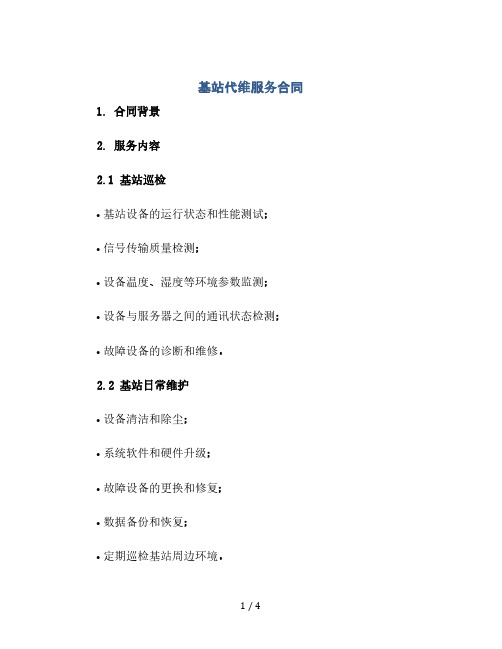 基站代维服务合同

1. 合同背景

2. 服务内容

2.1 基站巡检

• 基站设备的运行状态和性能测试；

• 信号传输质量检测；

• 设备温度、湿度等环境参数监测；

• 设备与服务器之间的通讯状态检测；

• 故障设备的诊断和维修。

2.2 基站日常维护

• 设备清洁和除尘；

• 系统软件和硬件升级；

• 故障设备的更换和修复；

• 数据备份和恢复；

• 定期巡检基站周边环境。

1 / 4